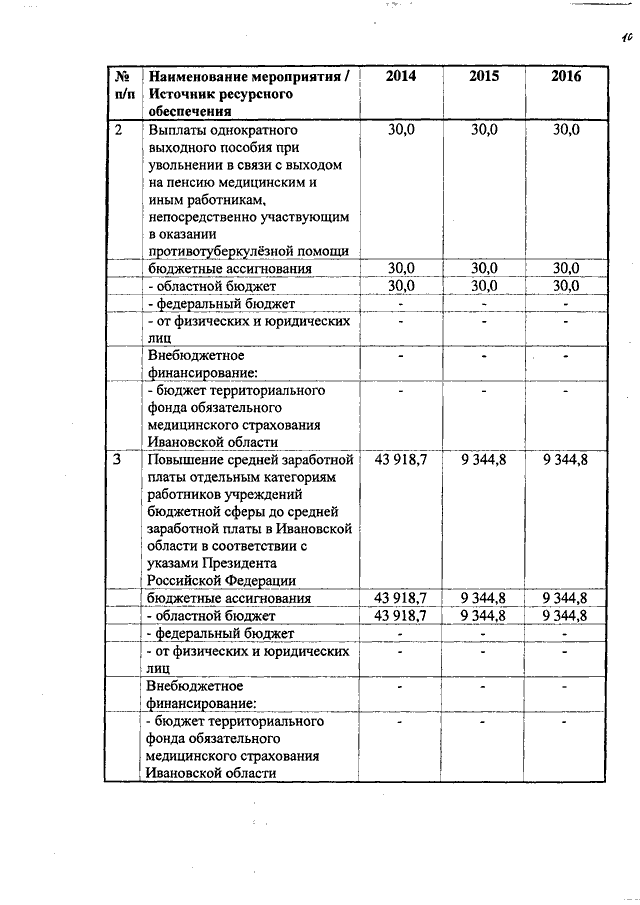 10

| № п/п | Наименование мероприятия / Источник ресурсного обеспечения | 2014 | 2015 | 2016 |
|---|---|---|---|---|
| 2 | Выплаты однократного выходного пособия при увольнении в связи с выходом на пенсию медицинским и иным работникам, непосредственно участвующим в оказании противотуберкулёзной помощи | 30,0 | 30,0 | 30,0 |
| | бюджетные ассигнования | 30,0 | 30,0 | 30,0 |
| | - областной бюджет | 30,0 | 30,0 | 30,0 |
| | - федеральный бюджет | - | - | - |
| | - от физических и юридических лиц | - | - | - |
| | Внебюджетное финансирование: | - | - | - |
| | - бюджет территориального фонда обязательного медицинского страхования Ивановской области | - | - | - |
| 3 | Повышение средней заработной платы отдельным категориям работников учреждений бюджетной сферы до средней заработной платы в Ивановской области в соответствии с указами Президента Российской Федерации | 43 918,7 | 9 344,8 | 9 344,8 |
| | бюджетные ассигнования | 43 918,7 | 9 344,8 | 9 344,8 |
| | - областной бюджет | 43 918,7 | 9 344,8 | 9 344,8 |
| | - федеральный бюджет | - | - | - |
| | - от физических и юридических лиц | - | - | - |
| | Внебюджетное финансирование: | - | - | - |
| | - бюджет территориального фонда обязательного медицинского страхования Ивановской области | - | - | - |